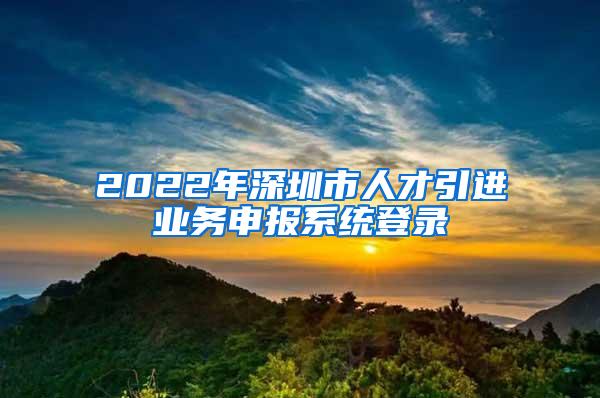 2022年深圳市人才引进业务申报系统登录